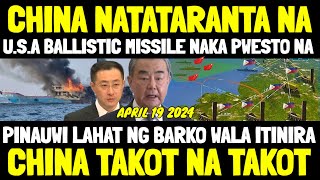 CHINA NATATARANTA NA
U.S.A BALLISTIC MISSILE NAKA PWESTO NA
APRIL 19 2024
PINAUWI LAHAT NG BARKO WALA ITINIRA
CHINA TAKOT NA TAKOT